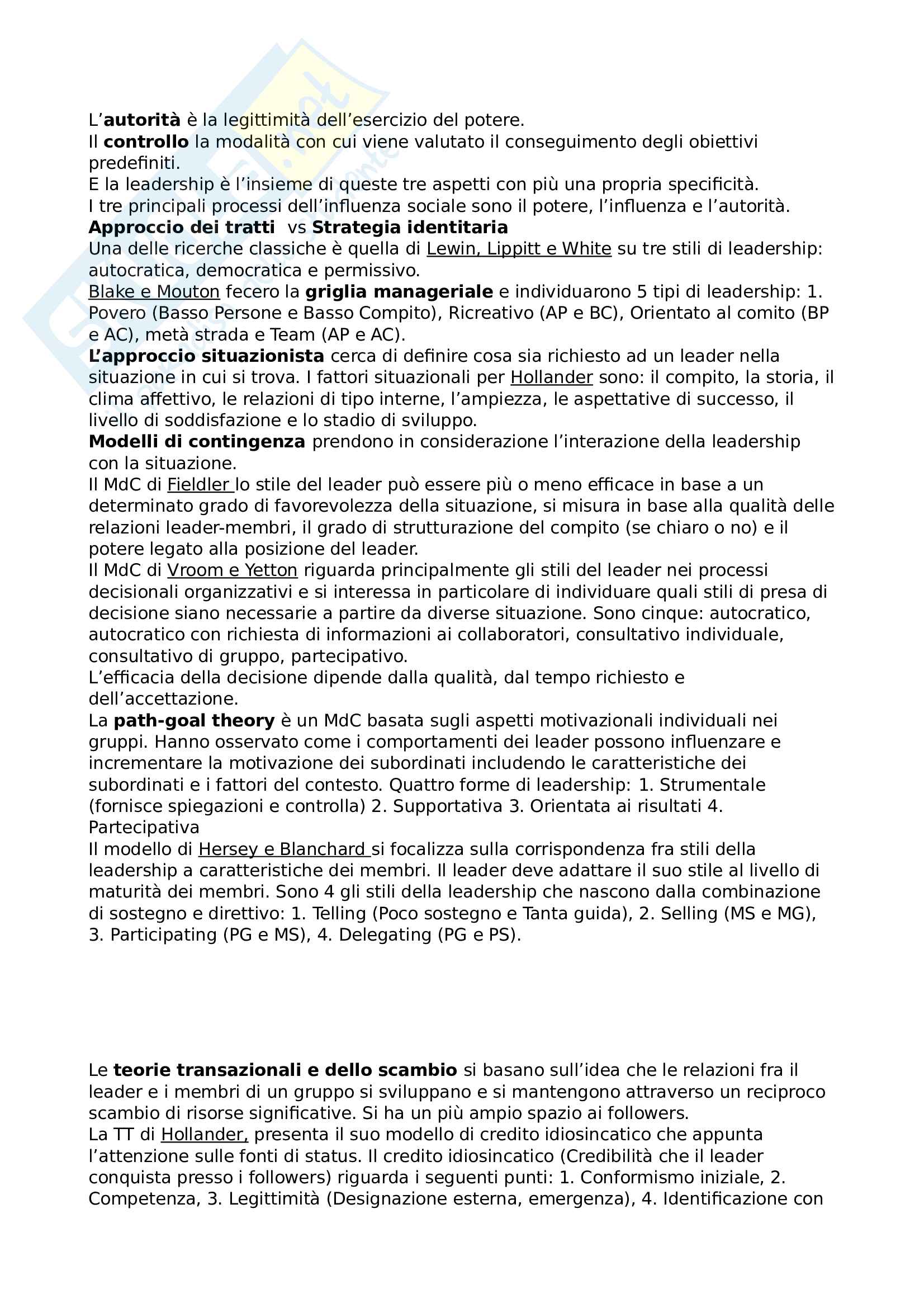 L'autorità è la legittimità dell'esercizio del potere.
Il controllo la modalità con cui viene valutato il conseguimento degli obiettivi predefiniti.
E la leadership è l'insieme di queste tre aspetti con più una propria specificità.
I tre principali processi dell'influenza sociale sono il potere, l'influenza e l'autorità.
Approccio dei tratti vs Strategia identitaria
Una delle ricerche classiche è quella di Lewin, Lippitt e White su tre stili di leadership: autocratica, democratica e permissivo.
Blake e Mouton fecero la griglia manageriale e individuarono 5 tipi di leadership: 1. Povero (Basso Persone e Basso Compito), Ricreativo (AP e BC), Orientato al comito (BP e AC), metà strada e Team (AP e AC).
L'approccio situazionista cerca di definire cosa sia richiesto ad un leader nella situazione in cui si trova. I fattori situazionali per Hollander sono: il compito, la storia, il clima affettivo, le relazioni di tipo interne, l'ampiezza, le aspettative di successo, il livello di soddisfazione e lo stadio di sviluppo.
Modelli di contingenza prendono in considerazione l'interazione della leadership con la situazione.
Il MdC di Fieldler lo stile del leader può essere più o meno efficace in base a un determinato grado di favorevolezza della situazione, si misura in base alla qualità delle relazioni leader-membri, il grado di strutturazione del compito (se chiaro o no) e il potere legato alla posizione del leader.
Il MdC di Vroom e Yetton riguarda principalmente gli stili del leader nei processi decisionali organizzativi e si interessa in particolare di individuare quali stili di presa di decisione siano necessarie a partire da diverse situazione. Sono cinque: autocratico, autocratico con richiesta di informazioni ai collaboratori, consultativo individuale, consultativo di gruppo, partecipativo.
L'efficacia della decisione dipende dalla qualità, dal tempo richiesto e dell'accettazione.
La path-goal theory è un MdC basata sugli aspetti motivazionali individuali nei gruppi. Hanno osservato come i comportamenti dei leader possono influenzare e incrementare la motivazione dei subordinati includendo le caratteristiche dei subordinati e i fattori del contesto. Quattro forme di leadership: 1. Strumentale (fornisce spiegazioni e controlla) 2. Supportativa 3. Orientata ai risultati 4. Partecipativa
Il modello di Hersey e Blanchard si focalizza sulla corrispondenza fra stili della leadership a caratteristiche dei membri. Il leader deve adattare il suo stile al livello di maturità dei membri. Sono 4 gli stili della leadership che nascono dalla combinazione di sostegno e direttivo: 1. Telling (Poco sostegno e Tanta guida), 2. Selling (MS e MG), 3. Participating (PG e MS), 4. Delegating (PG e PS).

Le teorie transazionali e dello scambio si basano sull'idea che le relazioni fra il leader e i membri di un gruppo si sviluppano e si mantengono attraverso un reciproco scambio di risorse significative. Si ha un più ampio spazio ai followers.
La TT di Hollander, presenta il suo modello di credito idiosincatico che appunta l'attenzione sulle fonti di status. Il credito idiosincatico (Credibilità che il leader conquista presso i followers) riguarda i seguenti punti: 1. Conformismo iniziale, 2. Competenza, 3. Legittimità (Designazione esterna, emergenza), 4. Identificazione con